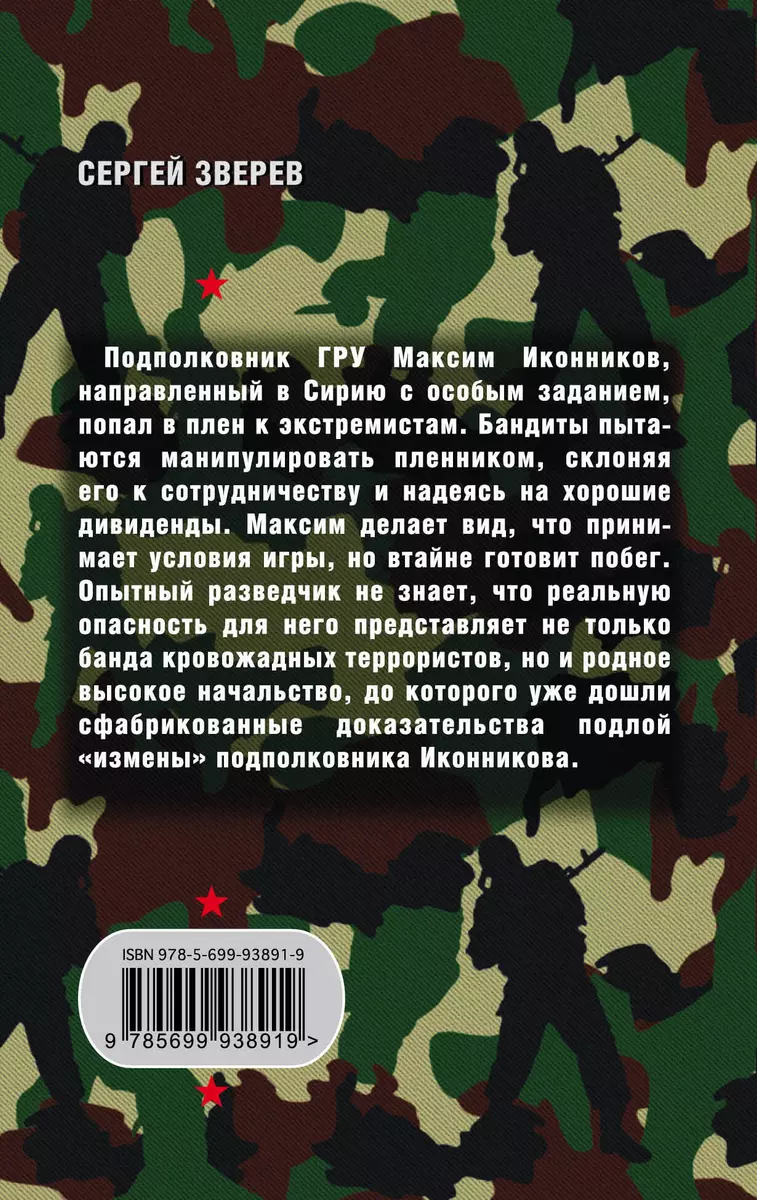 СЕРГЕЙ ЗВЕРЕВ

Подполковник ГРУ Максим Иконников, направленный в Сирию с особым заданием, попал в плен к экстремистам. Бандиты пытаются манипулировать пленником, склоняя его к сотрудничеству и надеясь на хорошие дивиденды. Максим делает вид, что принимает условия игры, но втайне готовит побег. Опытный разведчик не знает, что реальную опасность для него представляет не только банда кровожадных террористов, но и родное высокое начальство, до которого уже дошли сфабрикованные доказательства подлой «измены» подполковника Иконникова.

ISBN 978-5-699-93891-9

9 785699 938919 >